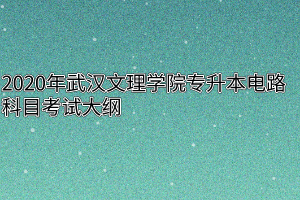 2020年武汉文理学院专升本电路科目考试大纲